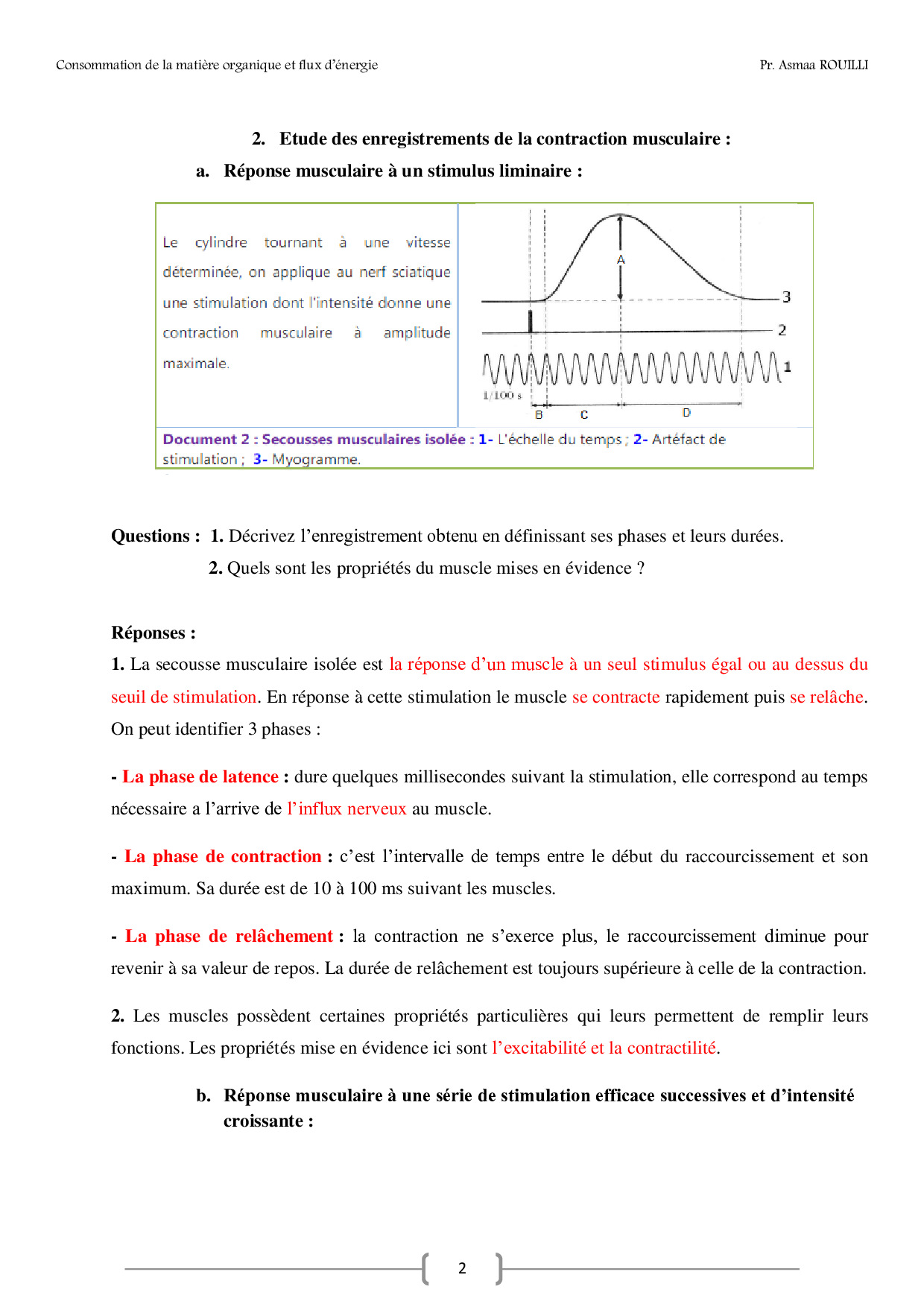 Consommation de la matière organique et flux d'énergie Pr. Asmaa ROUILLI

2. Etude des enregistrements de la contraction musculaire :

a. Réponse musculaire à un stimulus liminaire :

Le cylindre tournant à une vitesse déterminée, on applique au nerf sciatique une stimulation dont l'intensité donne une contraction musculaire à amplitude maximale.

A
3
2
1
1/100 s
B C D

Document 2 : Secousses musculaires isolée : 1- L'échelle du temps ; 2- Artéfact de stimulation ; 3- Myogramme.

Questions : 1. Décrivez l'enregistrement obtenu en définissant ses phases et leurs durées.
2. Quels sont les propriétés du muscle mises en évidence ?

Réponses :

1. La secousse musculaire isolée est la réponse d'un muscle à un seul stimulus égal ou au dessus du seuil de stimulation. En réponse à cette stimulation le muscle se contracte rapidement puis se relâche. On peut identifier 3 phases :

- La phase de latence : dure quelques millisecondes suivant la stimulation, elle correspond au temps nécessaire a l'arrive de l'influx nerveux au muscle.

- La phase de contraction : c'est l'intervalle de temps entre le début du raccourcissement et son maximum. Sa durée est de 10 à 100 ms suivant les muscles.

- La phase de relâchement : la contraction ne s'exerce plus, le raccourcissement diminue pour revenir à sa valeur de repos. La durée de relâchement est toujours supérieure à celle de la contraction.

2. Les muscles possèdent certaines propriétés particulières qui leurs permettent de remplir leurs fonctions. Les propriétés mise en évidence ici sont l'excitabilité et la contractilité.

b. Réponse musculaire à une série de stimulation efficace successives et d'intensité croissante :

2